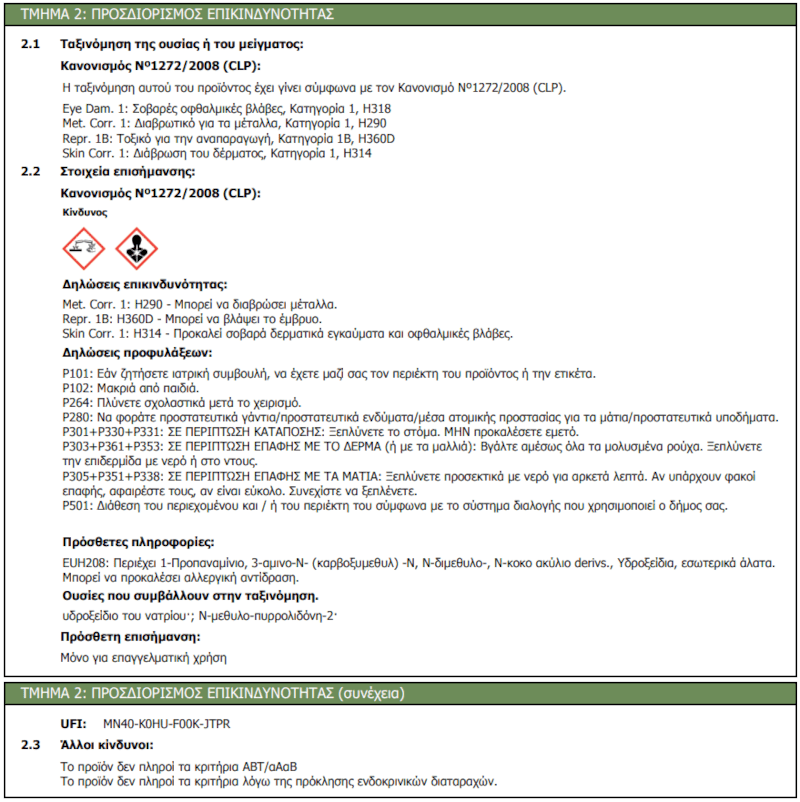 ΤΜΗΜΑ 2: ΠΡΟΣΔΙΟΡΙΣΜΟΣ ΕΠΙΚΙΝΔΥΝΟΤΗΤΑΣ

2.1 Ταξινόμηση της ουσίας ή του μείγματος:

Κανονισμός Nº1272/2008 (CLP):

Η ταξινόμηση αυτού του προϊόντος έχει γίνει σύμφωνα με τον Κανονισμό Nº1272/2008 (CLP).

Eye Dam. 1: Σοβαρές οφθαλμικές βλάβες, Κατηγορία 1, H318
Met. Corr. 1: Διαβρωτικό για τα μέταλλα, Κατηγορία 1, H290
Repr. 1B: Τοξικό για την αναπαραγωγή, Κατηγορία 1B, H360D
Skin Corr. 1: Διάβρωση του δέρματος, Κατηγορία 1, H314

2.2 Στοιχεία επισήμανσης:

Κανονισμός Nº1272/2008 (CLP):

Κίνδυνος

Δηλώσεις επικινδυνότητας:

Met. Corr. 1: H290 - Μπορεί να διαβρώσει μέταλλα.
Repr. 1B: H360D - Μπορεί να βλάψει το έμβρυο.
Skin Corr. 1: H314 - Προκαλεί σοβαρά δερματικά εγκαύματα και οφθαλμικές βλάβες.

Δηλώσεις προφυλάξεων:

P101: Εάν ζητήσετε ιατρική συμβουλή, να έχετε μαζί σας τον περιέκτη του προϊόντος ή την ετικέτα.
P102: Μακριά από παιδιά.
P264: Πλύνετε σχολαστικά μετά το χειρισμό.
P280: Να φοράτε προστατευτικά γάντια/προστατευτικά ενδύματα/μέσα ατομικής προστασίας για τα μάτια/προστατευτικά υποδήματα.
P301+P330+P331: ΣΕ ΠΕΡΙΠΤΩΣΗ ΚΑΤΑΠΟΣΗΣ: Ξεπλύνετε το στόμα. ΜΗΝ προκαλέσετε εμετό.
P303+P361+P353: ΣΕ ΠΕΡΙΠΤΩΣΗ ΕΠΑΦΗΣ ΜΕ ΤΟ ΔΕΡΜΑ (ή με τα μαλλιά): Βγάλτε αμέσως όλα τα μολυσμένα ρούχα. Ξεπλύνετε την επιδερμίδα με νερό ή στο ντους.
P305+P351+P338: ΣΕ ΠΕΡΙΠΤΩΣΗ ΕΠΑΦΗΣ ΜΕ ΤΑ ΜΑΤΙΑ: Ξεπλύνετε προσεκτικά με νερό για αρκετά λεπτά. Αν υπάρχουν φακοί επαφής, αφαιρέστε τους, αν είναι εύκολο. Συνεχίστε να ξεπλένετε.
P501: Διάθεση του περιεχομένου και / ή του περιέκτη του σύμφωνα με το σύστημα διαλογής που χρησιμοποιεί ο δήμος σας.

Πρόσθετες πληροφορίες:

EUH208: Περιέχει 1-Προπαναμίνιο, 3-αμινο-N- (καρβοξυμεθυλ) -N, N-διμεθυλο-, N-κοκο ακύλιο derivs., Υδροξείδια, εσωτερικά άλατα. Μπορεί να προκαλέσει αλλεργική αντίδραση.

Ουσίες που συμβάλλουν στην ταξινόμηση.

υδροξείδιο του νατρίου·; N-μεθυλο-πυρρολιδόνη-2·

Πρόσθετη επισήμανση:

Μόνο για επαγγελματική χρήση

ΤΜΗΜΑ 2: ΠΡΟΣΔΙΟΡΙΣΜΟΣ ΕΠΙΚΙΝΔΥΝΟΤΗΤΑΣ (συνέχεια)

UFI: MN40-K0HU-F00K-JTPR

2.3 Άλλοι κίνδυνοι:

Το προϊόν δεν πληροί τα κριτήρια ΑΒΤ/αΑαΒ
Το προϊόν δεν πληροί τα κριτήρια λόγω της πρόκλησης ενδοκρινικών διαταραχών.